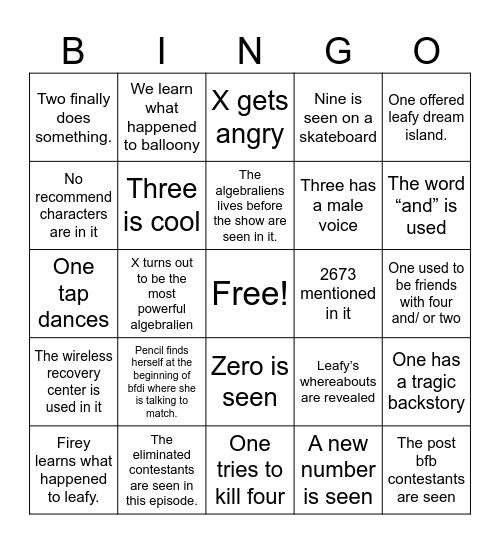 | B | I | N | G | O |
|---|---|---|---|---|
| Two finally does something. | We learn what happened to balloony | X gets angry | Nine is seen on a skateboard | One offered leafy dream island. |
| No recommend characters are in it | Three is cool | The algebraliens lives before the show are seen in it. | Three has a male voice | The word “and” is used |
| One tap dances | X turns out to be the most powerful algebralien | Free! | 2673 mentioned in it | One used to be friends with four and/ or two |
| The wireless recovery center is used in it | Pencil finds herself at the beginning of bfdi where she is talking to match. | Zero is seen | Leafy’s whereabouts are revealed | One has a tragic backstory |
| Firey learns what happened to leafy. | The eliminated contestants are seen in this episode. | One tries to kill four | A new number is seen | The post bfb contestants are seen |